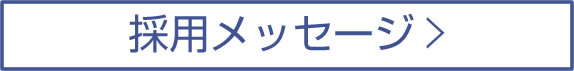 採用メッセージ >